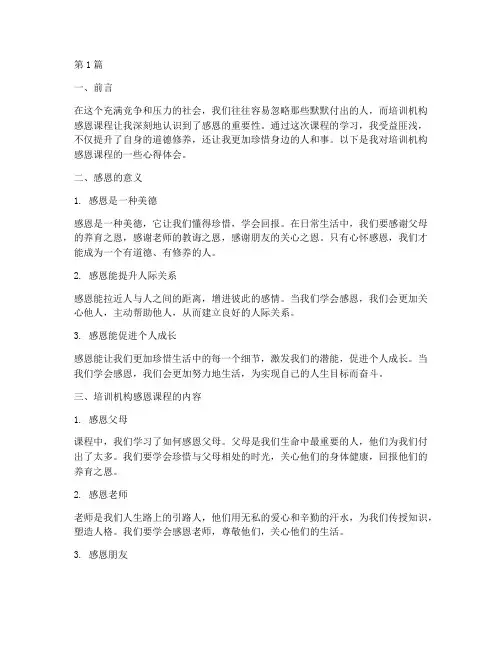 第 1 篇

一、前言

在这个充满竞争和压力的社会，我们往往容易忽略那些默默付出的人，而培训机构感恩课程让我深刻地认识到了感恩的重要性。通过这次课程的学习，我受益匪浅，不仅提升了自身的道德修养，还让我更加珍惜身边的人和事。以下是我对培训机构感恩课程的一些心得体会。

二、感恩的意义

1. 感恩是一种美德

感恩是一种美德，它让我们懂得珍惜，学会回报。在日常生活中，我们要感谢父母的养育之恩，感谢老师的教诲之恩，感谢朋友的关心之恩。只有心怀感恩，我们才能成为一个有道德、有修养的人。

2. 感恩能提升人际关系

感恩能拉近人与人之间的距离，增进彼此的感情。当我们学会感恩，我们会更加关心他人，主动帮助他人，从而建立良好的人际关系。

3. 感恩能促进个人成长

感恩能让我们更加珍惜生活中的每一个细节，激发我们的潜能，促进个人成长。当我们学会感恩，我们会更加努力地生活，为实现自己的人生目标而奋斗。

三、培训机构感恩课程的内容

1. 感恩父母

课程中，我们学习了如何感恩父母。父母是我们生命中最重要的人，他们为我们付出了太多。我们要学会珍惜与父母相处的时光，关心他们的身体健康，回报他们的养育之恩。

2. 感恩老师

老师是我们人生路上的引路人，他们用无私的爱心和辛勤的汗水，为我们传授知识，塑造人格。我们要学会感恩老师，尊敬他们，关心他们的生活。

3. 感恩朋友